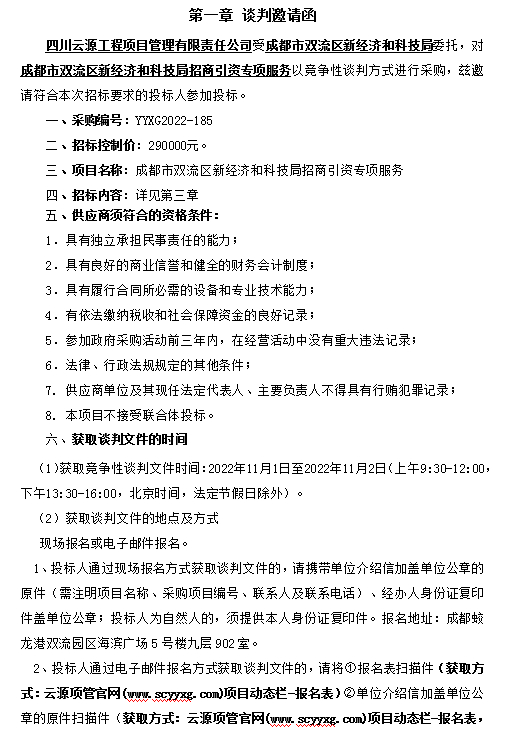 第一章 谈判邀请函

四川云源工程项目管理有限责任公司受成都市双流区新经济和科技局委托，对成都市双流区新经济和科技局招商引资专项服务以竞争性谈判方式进行采购，兹邀请符合本次招标要求的投标人参加投标。

一、采购编号：YYXG2022-185

二、招标控制价：290000元。

三、项目名称：成都市双流区新经济和科技局招商引资专项服务

四、招标内容：详见第三章

五、供应商须符合的资格条件：

1．具有独立承担民事责任的能力；

2．具有良好的商业信誉和健全的财务会计制度；

3．具有履行合同所必需的设备和专业技术能力；

4．有依法缴纳税收和社会保障资金的良好记录；

5．参加政府采购活动前三年内，在经营活动中没有重大违法记录；

6．法律、行政法规规定的其他条件；

7．供应商单位及其现任法定代表人、主要负责人不得具有行贿犯罪记录；

8．本项目不接受联合体投标。

六、获取谈判文件的时间

（1）获取竞争性谈判文件时间：2022年11月1日至2022年11月2日（上午9:30-12:00，下午13:30-16:00，北京时间，法定节假日除外）。

（2）获取谈判文件的地点及方式

现场报名或电子邮件报名。

1、投标人通过现场报名方式获取谈判文件的，请携带单位介绍信加盖单位公章的原件（需注明项目名称、采购项目编号、联系人及联系电话）、经办人身份证复印件盖单位公章；投标人为自然人的，须提供本人身份证复印件。报名地址：成都蛟龙港双流园区海滨广场5号楼九层902室。

2、投标人通过电子邮件报名方式获取谈判文件的，请将①报名表扫描件（获取方式：云源项管官网(www.scyyxg.com)项目动态栏-报名表）②单位介绍信加盖单位公章的原件扫描件（获取方式：云源项管官网(www.scyyxg.com)项目动态栏-报名表，